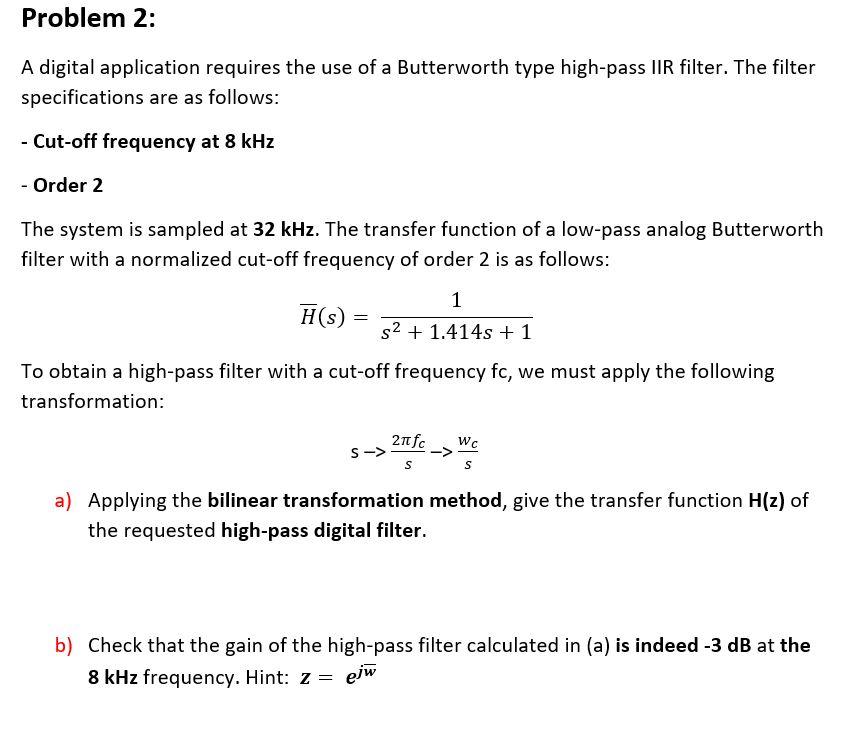 Problem 2:

A digital application requires the use of a Butterworth type high-pass IIR filter. The filter specifications are as follows:

- Cut-off frequency at 8 kHz

- Order 2

The system is sampled at 32 kHz. The transfer function of a low-pass analog Butterworth filter with a normalized cut-off frequency of order 2 is as follows:

$\overline{H}(s) = \frac{1}{s^2 + 1.414s + 1}$

To obtain a high-pass filter with a cut-off frequency fc, we must apply the following transformation:

s –> $\frac{2\pi f_c}{s}$ –> $\frac{w_c}{s}$

a) Applying the bilinear transformation method, give the transfer function H(z) of the requested high-pass digital filter.

b) Check that the gain of the high-pass filter calculated in (a) is indeed -3 dB at the 8 kHz frequency. Hint: $z = e^{j\overline{w}}$